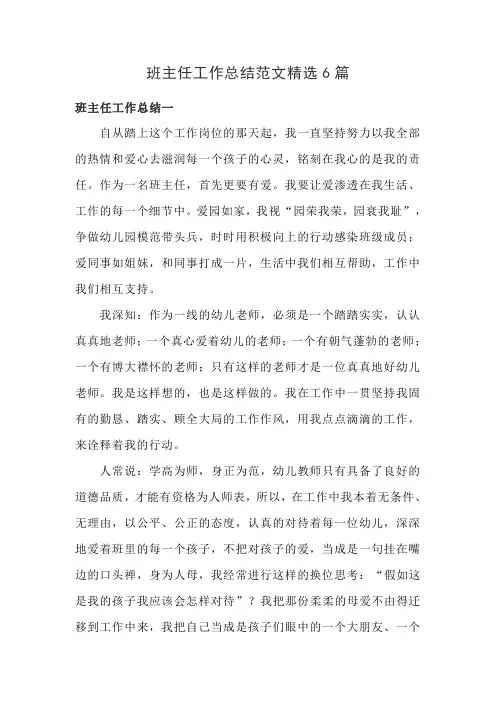 班主任工作总结范文精选6篇

班主任工作总结一

自从踏上这个工作岗位的那天起，我一直坚持努力以我全部的热情和爱心去滋润每一个孩子的心灵，铭刻在我心的是我的责任。作为一名班主任，首先更要有爱。我要让爱渗透在我生活、工作的每一个细节中。爱园如家，我视“园荣我荣，园衰我耻”，争做幼儿园模范带头兵，时时用积极向上的行动感染班级成员；爱同事如姐妹，和同事打成一片，生活中我们相互帮助，工作中我们相互支持。

我深知：作为一线的幼儿老师，必须是一个踏踏实实，认认真真地老师；一个真心爱着幼儿的老师；一个有朝气蓬勃的老师；一个有博大襟怀的老师；只有这样的老师才是一位真真地好幼儿老师。我是这样想的，也是这样做的。我在工作中一贯坚持我固有的勤恳、踏实、顾全大局的工作作风，用我点点滴滴的工作，来诠释着我的行动。

人常说：学高为师，身正为范，幼儿教师只有具备了良好的道德品质，才能有资格为人师表，所以，在工作中我本着无条件、无理由，以公平、公正的态度，认真的对待着每一位幼儿，深深地爱着班里的每一个孩子，不把对孩子的爱，当成是一句挂在嘴边的口头禅，身为人母，我经常进行这样的换位思考：“假如这是我的孩子我应该会怎样对待”？我把那份柔柔的母爱不由得迁移到工作中来，我把自己当成是孩子们眼中的一个大朋友、一个